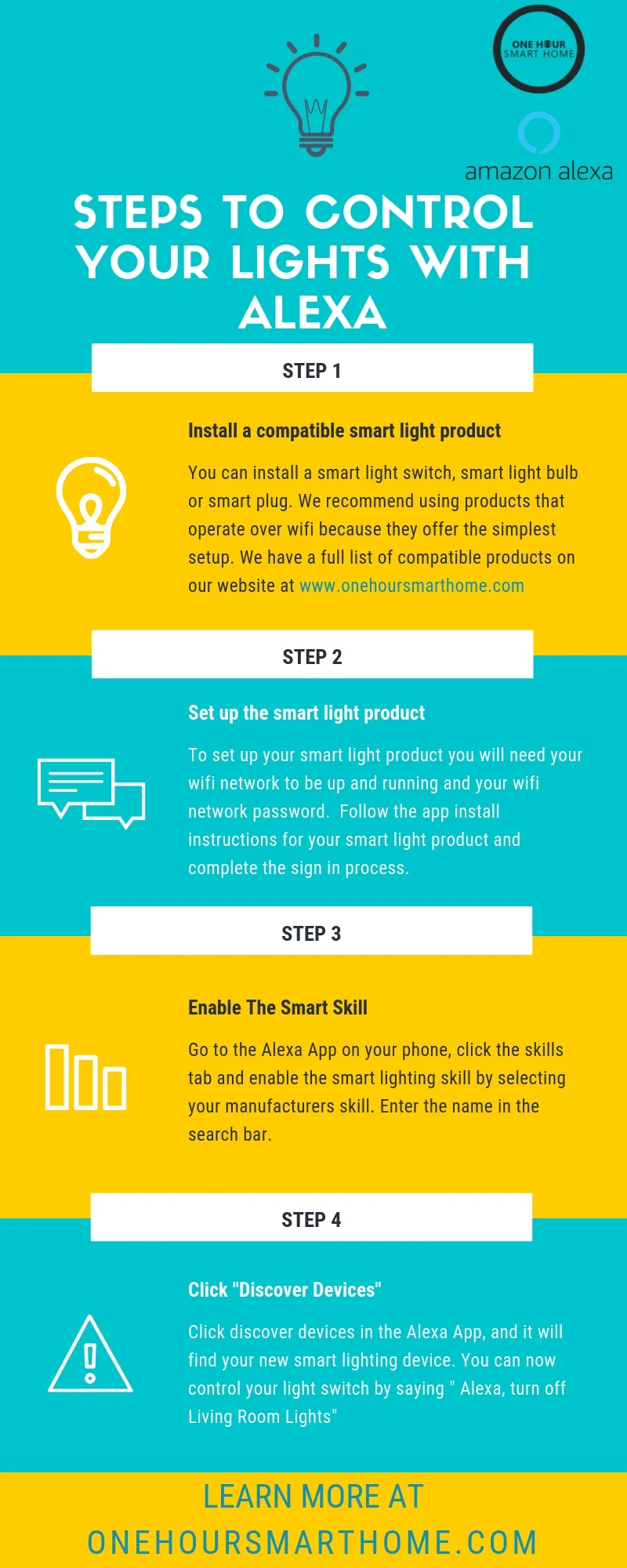 ONE HOUR SMART HOME

amazon alexa

STEPS TO CONTROL YOUR LIGHTS WITH ALEXA

STEP 1

Install a compatible smart light product

You can install a smart light switch, smart light bulb or smart plug. We recommend using products that operate over wifi because they offer the simplest setup. We have a full list of compatible products on our website at www.onehoursmarthome.com

STEP 2

Set up the smart light product

To set up your smart light product you will need your wifi network to be up and running and your wifi network password. Follow the app install instructions for your smart light product and complete the sign in process.

STEP 3

Enable The Smart Skill

Go to the Alexa App on your phone, click the skills tab and enable the smart lighting skill by selecting your manufacturers skill. Enter the name in the search bar.

STEP 4

Click "Discover Devices"

Click discover devices in the Alexa App, and it will find your new smart lighting device. You can now control your light switch by saying " Alexa, turn off Living Room Lights"

LEARN MORE AT
ONEHOURSMARTHOME.COM